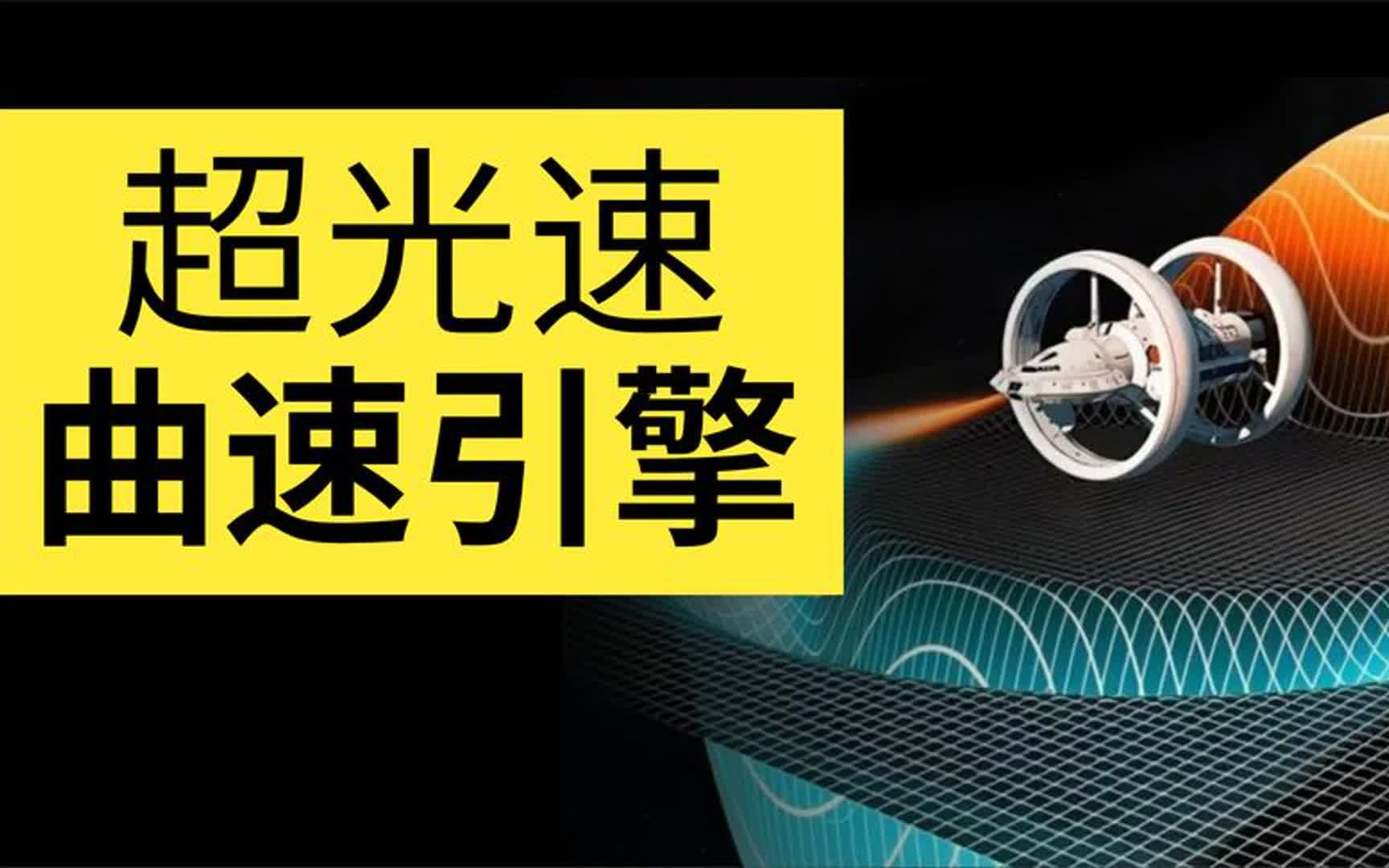 超光速
曲速引擎